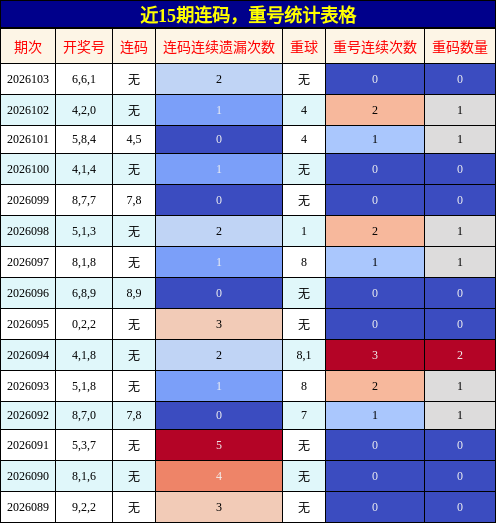 近15期连码，重号统计表格

| 期次 | 开奖号 | 连码 | 连码连续遗漏次数 | 重球 | 重号连续次数 | 重码数量 |
|---|---|---|---|---|---|---|
| 2026103 | 6,6,1 | 无 | 2 | 无 | 0 | 0 |
| 2026102 | 4,2,0 | 无 | 1 | 4 | 2 | 1 |
| 2026101 | 5,8,4 | 4,5 | 0 | 4 | 1 | 1 |
| 2026100 | 4,1,4 | 无 | 1 | 无 | 0 | 0 |
| 2026099 | 8,7,7 | 7,8 | 0 | 无 | 0 | 0 |
| 2026098 | 5,1,3 | 无 | 2 | 1 | 2 | 1 |
| 2026097 | 8,1,8 | 无 | 1 | 8 | 1 | 1 |
| 2026096 | 6,8,9 | 8,9 | 0 | 无 | 0 | 0 |
| 2026095 | 0,2,2 | 无 | 3 | 无 | 0 | 0 |
| 2026094 | 4,1,8 | 无 | 2 | 8,1 | 3 | 2 |
| 2026093 | 5,1,8 | 无 | 1 | 8 | 2 | 1 |
| 2026092 | 8,7,0 | 7,8 | 0 | 7 | 1 | 1 |
| 2026091 | 5,3,7 | 无 | 5 | 无 | 0 | 0 |
| 2026090 | 8,1,6 | 无 | 4 | 无 | 0 | 0 |
| 2026089 | 9,2,2 | 无 | 3 | 无 | 0 | 0 |